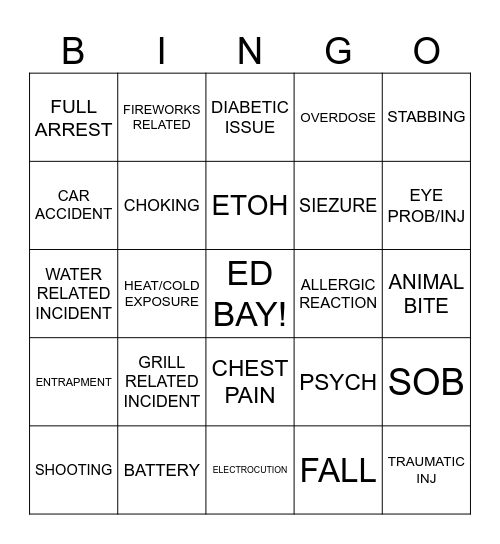 | B | I | N | G | O |
|---|---|---|---|---|
| FULL ARREST | FIREWORKS RELATED | DIABETIC ISSUE | OVERDOSE | STABBING |
| CAR ACCIDENT | CHOKING | ETOH | SIEZURE | EYE PROB/INJ |
| WATER RELATED INCIDENT | HEAT/COLD EXPOSURE | ED BAY! | ALLERGIC REACTION | ANIMAL BITE |
| ENTRAPMENT | GRILL RELATED INCIDENT | CHEST PAIN | PSYCH | SOB |
| SHOOTING | BATTERY | ELECTROCUTION | FALL | TRAUMATIC INJ |